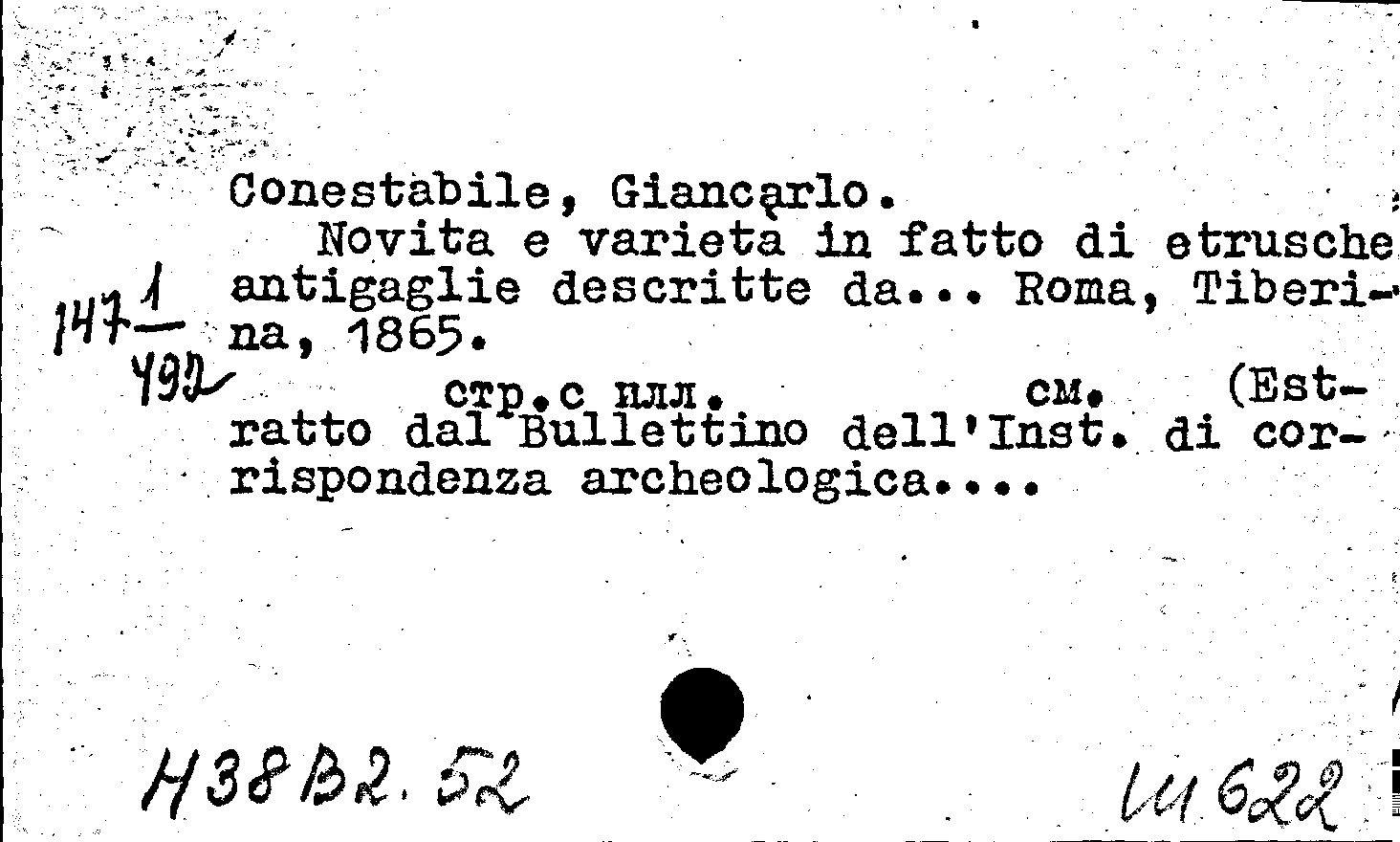 Conestabile, Giancarlo.
Novita e varieta in fatto di etrusche antigaglie descritte da... Roma, Tiberina, 1865.

$147\frac{1}{492}$

стр.с илл. см. (Estratto dal Bullettino dell'Inst. di corrispondenza archeologica....

Н38В2.52

Ш622